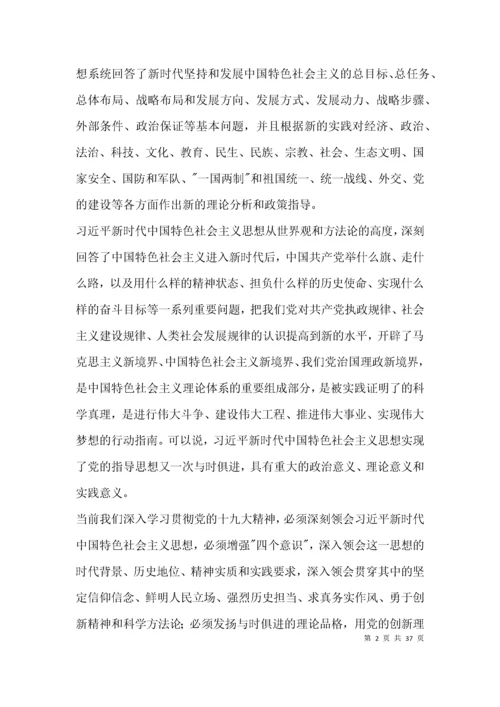 想系统回答了新时代坚持和发展中国特色社会主义的总目标、总任务、总体布局、战略布局和发展方向、发展方式、发展动力、战略步骤、外部条件、政治保证等基本问题，并且根据新的实践对经济、政治、法治、科技、文化、教育、民生、民族、宗教、社会、生态文明、国家安全、国防和军队、"一国两制"和祖国统一、统一战线、外交、党的建设等各方面作出新的理论分析和政策指导。

习近平新时代中国特色社会主义思想从世界观和方法论的高度，深刻回答了中国特色社会主义进入新时代后，中国共产党举什么旗、走什么路，以及用什么样的精神状态、担负什么样的历史使命、实现什么样的奋斗目标等一系列重要问题，把我们党对共产党执政规律、社会主义建设规律、人类社会发展规律的认识提高到新的水平，开辟了马克思主义新境界、中国特色社会主义新境界、我们党治国理政新境界，是中国特色社会主义理论体系的重要组成部分，是被实践证明了的科学真理，是进行伟大斗争、建设伟大工程、推进伟大事业、实现伟大梦想的行动指南。可以说，习近平新时代中国特色社会主义思想实现了党的指导思想又一次与时俱进，具有重大的政治意义、理论意义和实践意义。

当前我们深入学习贯彻党的十九大精神，必须深刻领会习近平新时代中国特色社会主义思想，必须增强"四个意识"，深入领会这一思想的时代背景、历史地位、精神实质和实践要求，深入领会贯穿其中的坚定信仰信念、鲜明人民立场、强烈历史担当、求真务实作风、勇于创新精神和科学方法论；必须发扬与时俱进的理论品格，用党的创新理

第 2 页 共 37 页